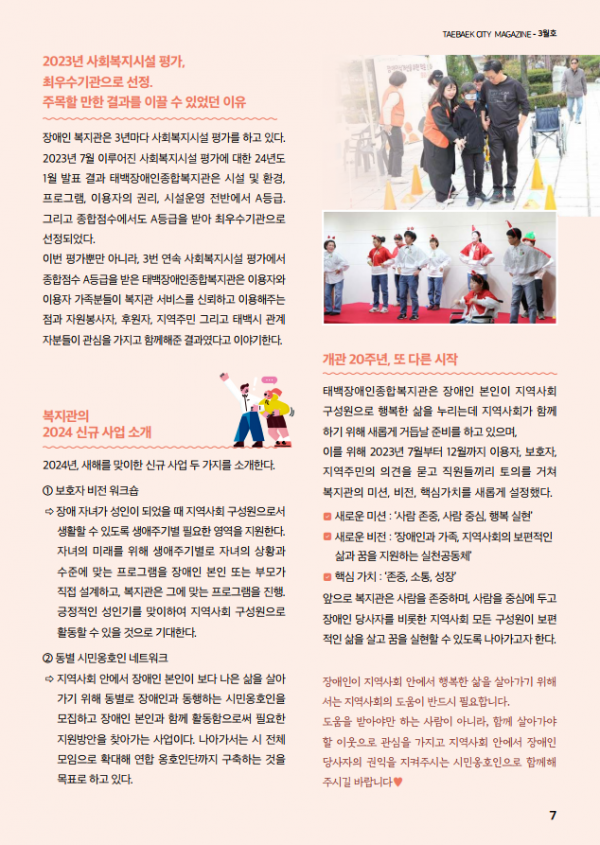 TAEBAEK CITY MAGAZINE - 3월호

2023년 사회복지시설 평가, 최우수기관으로 선정. 주목할 만한 결과를 이끌 수 있었던 이유

장애인 복지관은 3년마다 사회복지시설 평가를 하고 있다. 2023년 7월 이루어진 사회복지시설 평가에 대한 24년도 1월 발표 결과 태백장애인종합복지관은 시설 및 환경, 프로그램, 이용자의 권리, 시설운영 전반에서 A등급. 그리고 종합점수에서도 A등급을 받아 최우수기관으로 선정되었다.

이번 평가뿐만 아니라, 3번 연속 사회복지시설 평가에서 종합점수 A등급을 받은 태백장애인종합복지관은 이용자와 이용자 가족분들이 복지관 서비스를 신뢰하고 이용해주는 점과 자원봉사자, 후원자, 지역주민 그리고 태백시 관계자분들이 관심을 가지고 함께해준 결과였다고 이야기한다.

복지관의 2024 신규 사업 소개

2024년, 새해를 맞이한 신규 사업 두 가지를 소개한다.

① 보호자 비전 워크숍
⇨ 장애 자녀가 성인이 되었을 때 지역사회 구성원으로서 생활할 수 있도록 생애주기별 필요한 영역을 지원한다. 자녀의 미래를 위해 생애주기별로 자녀의 상황과 수준에 맞는 프로그램을 장애인 본인 또는 부모가 직접 설계하고, 복지관은 그에 맞는 프로그램을 진행. 긍정적인 성인기를 맞이하여 지역사회 구성원으로 활동할 수 있을 것으로 기대한다.

② 동별 시민옹호인 네트워크
⇨ 지역사회 안에서 장애인 본인이 보다 나은 삶을 살아가기 위해 동별로 장애인과 동행하는 시민옹호인을 모집하고 장애인 본인과 함께 활동함으로써 필요한 지원방안을 찾아가는 사업이다. 나아가서는 시 전체 모임으로 확대해 연합 옹호인단까지 구축하는 것을 목표로 하고 있다.

개관 20주년, 또 다른 시작

태백장애인종합복지관은 장애인 본인이 지역사회 구성원으로 행복한 삶을 누리는데 지역사회가 함께 하기 위해 새롭게 거듭날 준비를 하고 있으며,
이를 위해 2023년 7월부터 12월까지 이용자, 보호자, 지역주민의 의견을 묻고 직원들끼리 토의를 거쳐 복지관의 미션, 비전, 핵심가치를 새롭게 설정했다.

새로운 미션 : '사람 존중, 사람 중심, 행복 실현'
새로운 비전 : '장애인과 가족, 지역사회의 보편적인 삶과 꿈을 지원하는 실천공동체'
핵심 가치 : '존중, 소통, 성장'

앞으로 복지관은 사람을 존중하며, 사람을 중심에 두고 장애인 당사자를 비롯한 지역사회 모든 구성원이 보편적인 삶을 살고 꿈을 실현할 수 있도록 나아가고자 한다.

장애인이 지역사회 안에서 행복한 삶을 살아가기 위해서는 지역사회의 도움이 반드시 필요합니다.
도움을 받아야만 하는 사람이 아니라, 함께 살아가야 할 이웃으로 관심을 가지고 지역사회 안에서 장애인 당사자의 권익을 지켜주시는 시민옹호인으로 함께해 주시길 바랍니다♥

7